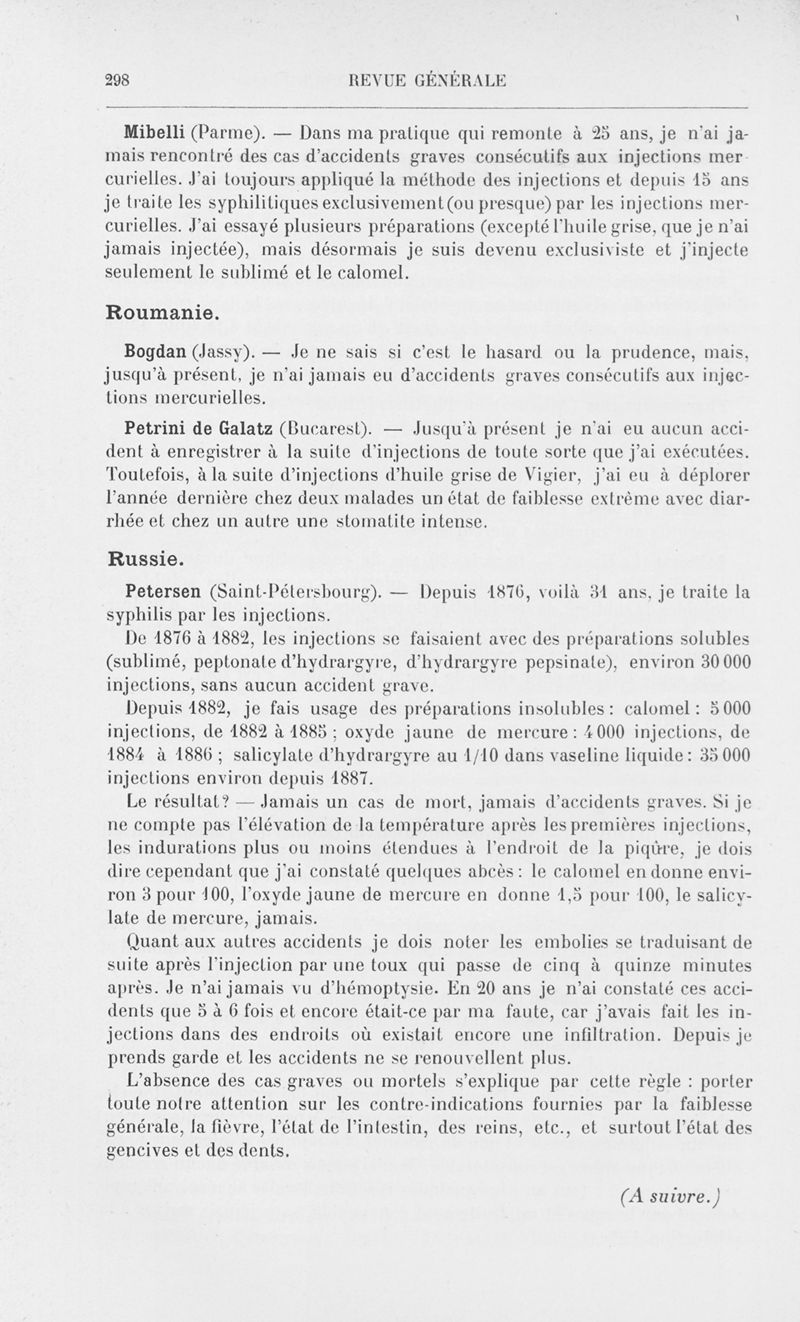 298 REVUE GÉNÉRALE

Mibelli (Parme). — Dans ma pratique qui remonte à 25 ans, je n'ai jamais rencontré des cas d'accidents graves consécutifs aux injections mercurielles. J'ai toujours appliqué la méthode des injections et depuis 15 ans je traite les syphilitiques exclusivement (ou presque) par les injections mercurielles. J'ai essayé plusieurs préparations (excepté l'huile grise, que je n'ai jamais injectée), mais désormais je suis devenu exclusiviste et j'injecte seulement le sublimé et le calomel.

Roumanie.

Bogdan (Jassy). — Je ne sais si c'est le hasard ou la prudence, mais, jusqu'à présent, je n'ai jamais eu d'accidents graves consécutifs aux injections mercurielles.

Petrini de Galatz (Bucarest). — Jusqu'à présent je n'ai eu aucun accident à enregistrer à la suite d'injections de toute sorte que j'ai exécutées. Toutefois, à la suite d'injections d'huile grise de Vigier, j'ai eu à déplorer l'année dernière chez deux malades un état de faiblesse extrême avec diarrhée et chez un autre une stomatite intense.

Russie.

Petersen (Saint-Pétersbourg). — Depuis 1876, voilà 31 ans, je traite la syphilis par les injections.

De 1876 à 1882, les injections se faisaient avec des préparations solubles (sublimé, peptonate d'hydrargyre, d'hydrargyre pepsinate), environ 30 000 injections, sans aucun accident grave.

Depuis 1882, je fais usage des préparations insolubles : calomel : 5 000 injections, de 1882 à 1885 ; oxyde jaune de mercure : 4 000 injections, de 1884 à 1886 ; salicylate d'hydrargyre au 1/10 dans vaseline liquide : 35 000 injections environ depuis 1887.

Le résultat ? — Jamais un cas de mort, jamais d'accidents graves. Si je ne compte pas l'élévation de la température après les premières injections, les indurations plus ou moins étendues à l'endroit de la piqûre, je dois dire cependant que j'ai constaté quelques abcès : le calomel en donne environ 3 pour 100, l'oxyde jaune de mercure en donne 1,5 pour 100, le salicylate de mercure, jamais.

Quant aux autres accidents je dois noter les embolies se traduisant de suite après l'injection par une toux qui passe de cinq à quinze minutes après. Je n'ai jamais vu d'hémoptysie. En 20 ans je n'ai constaté ces accidents que 5 à 6 fois et encore était-ce par ma faute, car j'avais fait les injections dans des endroits où existait encore une infiltration. Depuis je prends garde et les accidents ne se renouvellent plus.

L'absence des cas graves ou mortels s'explique par cette règle : porter toute notre attention sur les contre-indications fournies par la faiblesse générale, la fièvre, l'état de l'intestin, des reins, etc., et surtout l'état des gencives et des dents.

(A suivre.)